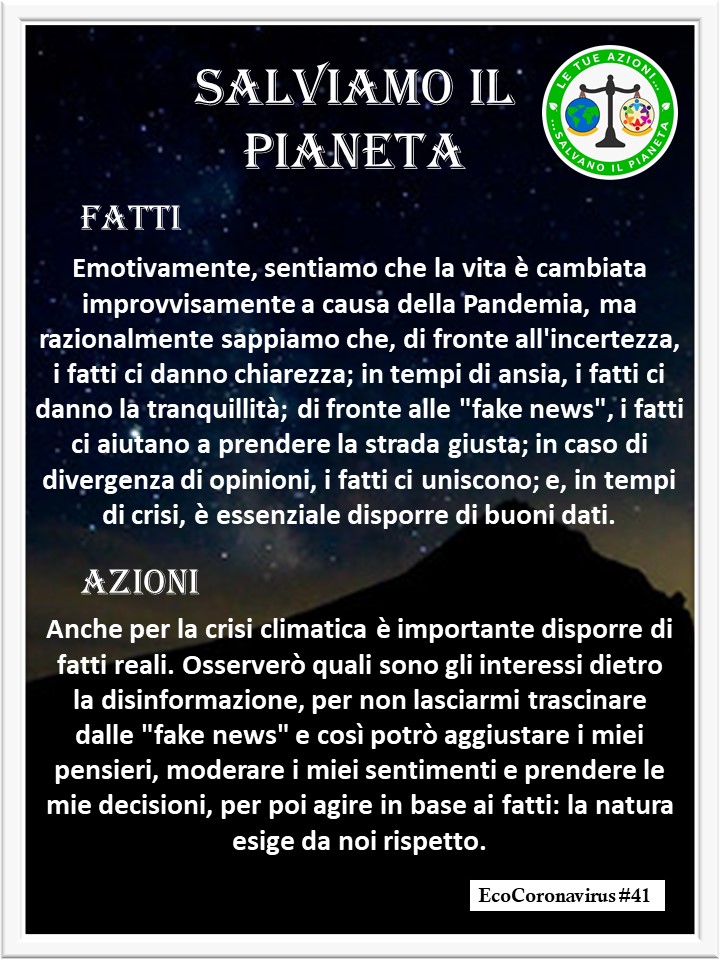 SALVIAMO IL PIANETA

LE TUE AZIONI... ...SALVANO IL PIANETA

FATTI

Emotivamente, sentiamo che la vita è cambiata improvvisamente a causa della Pandemia, ma razionalmente sappiamo che, di fronte all'incertezza, i fatti ci danno chiarezza; in tempi di ansia, i fatti ci danno la tranquillità; di fronte alle "fake news", i fatti ci aiutano a prendere la strada giusta; in caso di divergenza di opinioni, i fatti ci uniscono; e, in tempi di crisi, è essenziale disporre di buoni dati.

AZIONI

Anche per la crisi climatica è importante disporre di fatti reali. Osserverò quali sono gli interessi dietro la disinformazione, per non lasciarmi trascinare dalle "fake news" e così potrò aggiustare i miei pensieri, moderare i miei sentimenti e prendere le mie decisioni, per poi agire in base ai fatti: la natura esige da noi rispetto.

EcoCoronavirus #41